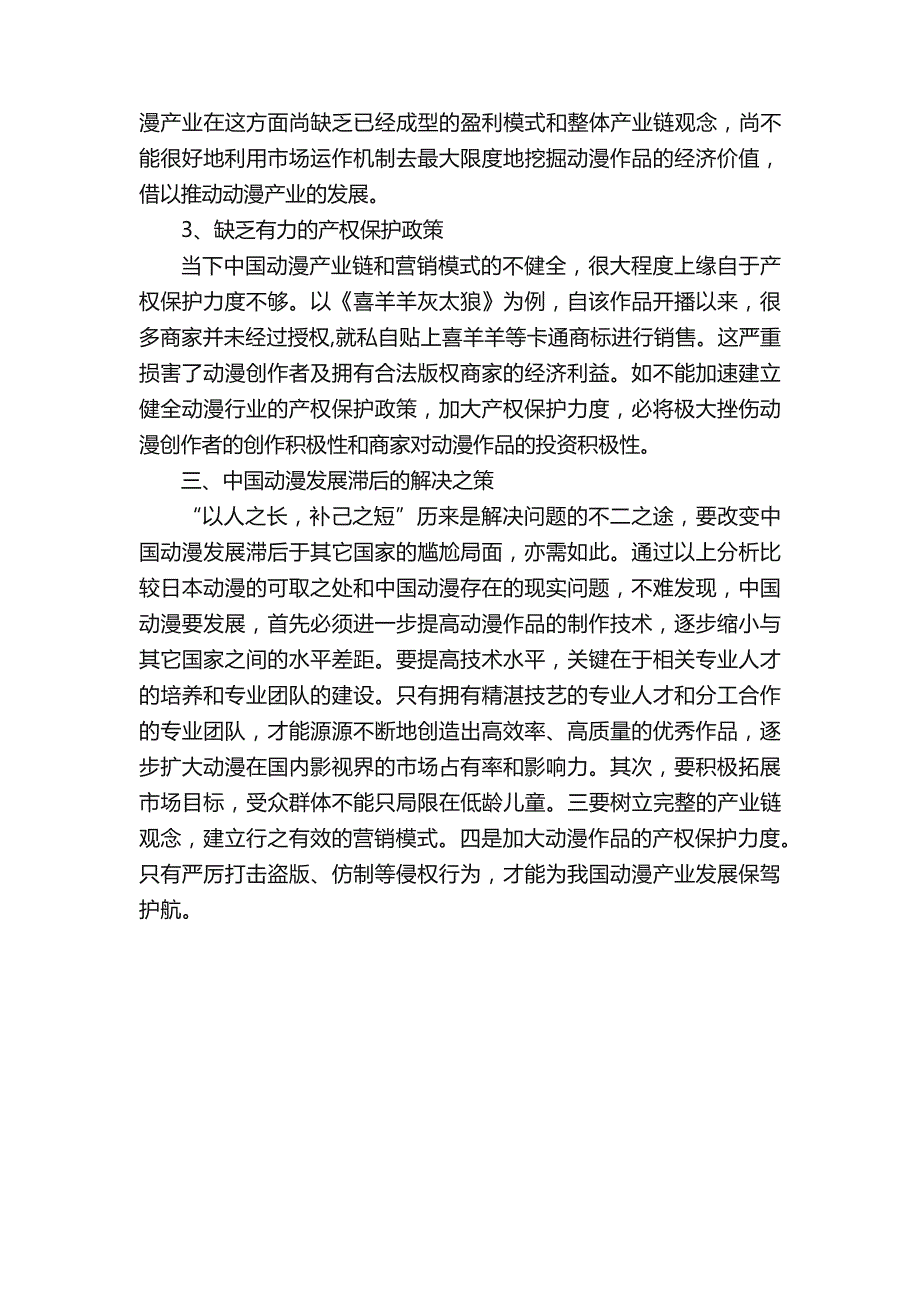 漫产业在这方面尚缺乏已经成型的盈利模式和整体产业链观念，尚不能很好地利用市场运作机制去最大限度地挖掘动漫作品的经济价值，借以推动动漫产业的发展。

3、缺乏有力的产权保护政策

当下中国动漫产业链和营销模式的不健全，很大程度上缘自于产权保护力度不够。以《喜羊羊灰太狼》为例，自该作品开播以来，很多商家并未经过授权,就私自贴上喜羊羊等卡通商标进行销售。这严重损害了动漫创作者及拥有合法版权商家的经济利益。如不能加速建立健全动漫行业的产权保护政策，加大产权保护力度，必将极大挫伤动漫创作者的创作积极性和商家对动漫作品的投资积极性。

三、中国动漫发展滞后的解决之策

“以人之长，补己之短”历来是解决问题的不二之途，要改变中国动漫发展滞后于其它国家的尴尬局面，亦需如此。通过以上分析比较日本动漫的可取之处和中国动漫存在的现实问题，不难发现，中国动漫要发展，首先必须进一步提高动漫作品的制作技术，逐步缩小与其它国家之间的水平差距。要提高技术水平，关键在于相关专业人才的培养和专业团队的建设。只有拥有精湛技艺的专业人才和分工合作的专业团队，才能源源不断地创造出高效率、高质量的优秀作品，逐步扩大动漫在国内影视界的市场占有率和影响力。其次，要积极拓展市场目标，受众群体不能只局限在低龄儿童。三要树立完整的产业链观念，建立行之有效的营销模式。四是加大动漫作品的产权保护力度。只有严厉打击盗版、仿制等侵权行为，才能为我国动漫产业发展保驾护航。